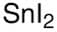 $SnI_2$